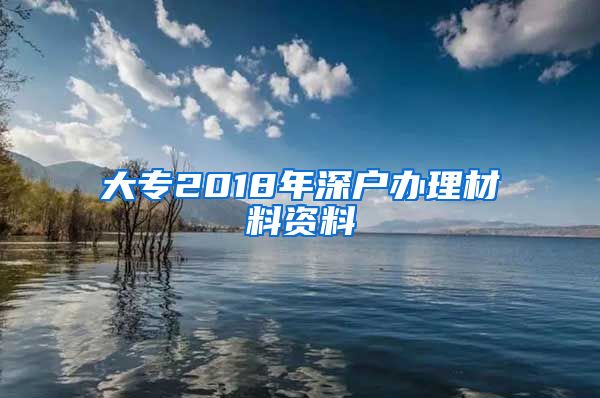 大专2018年深户办理材料资料